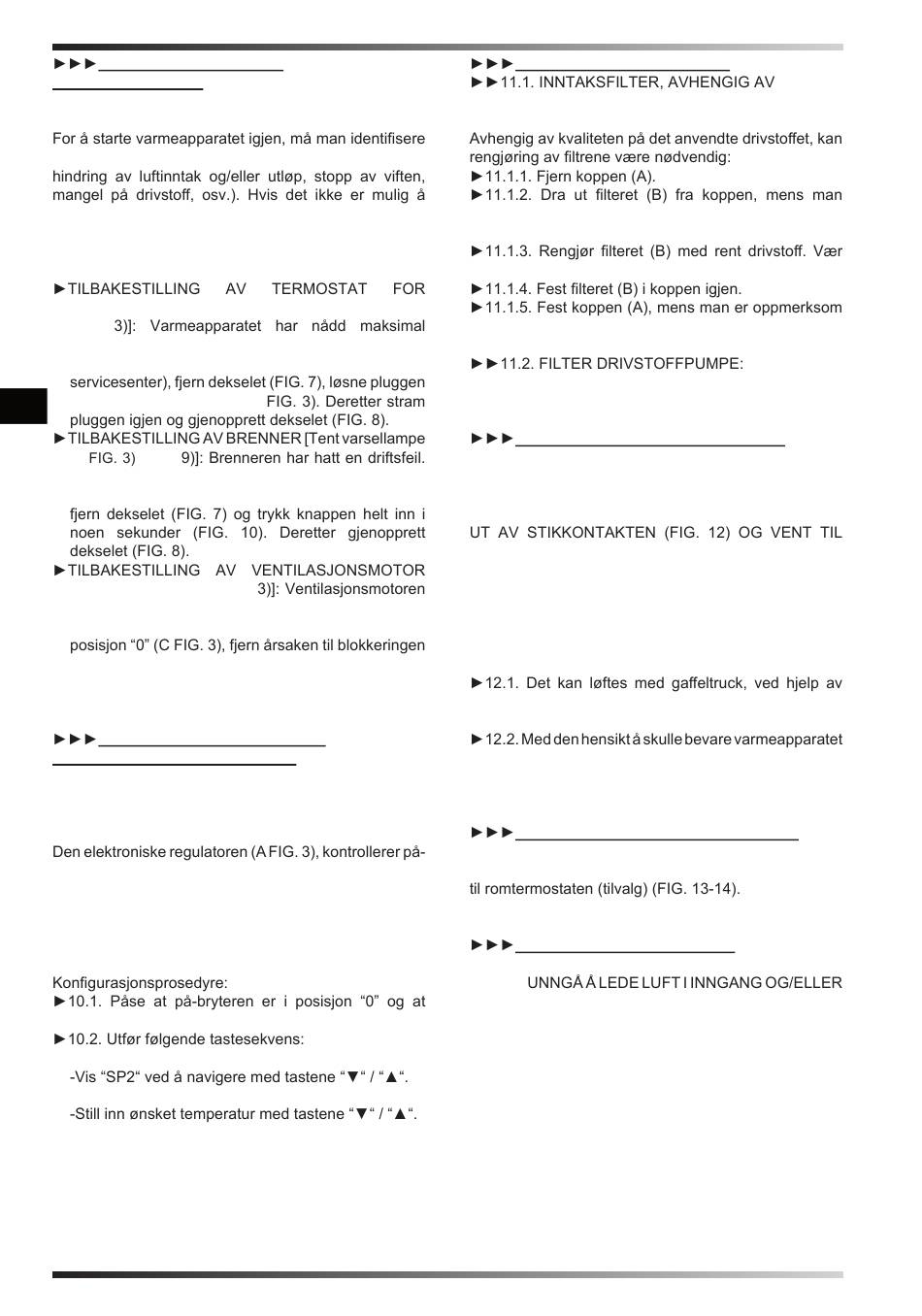 ►►►

For å starte varmeapparatet igjen, må man identifisere

hindring av luftinntak og/eller utløp, stopp av viften, mangel på drivstoff, osv.). Hvis det ikke er mulig å

►TILBAKESTILLING AV TERMOSTAT FOR

3)]: Varmeapparatet har nådd maksimal

servicesenter), fjern dekselet (FIG. 7), løsne pluggen FIG. 3). Deretter stram pluggen igjen og gjenopprett dekselet (FIG. 8).

►TILBAKESTILLING AV BRENNER [Tent varsellampe FIG. 3) 9)]: Brenneren har hatt en driftsfeil.

fjern dekselet (FIG. 7) og trykk knappen helt inn i noen sekunder (FIG. 10). Deretter gjenopprett dekselet (FIG. 8).

►TILBAKESTILLING AV VENTILASJONSMOTOR 3)]: Ventilasjonsmotoren

posisjon “0” (C FIG. 3), fjern årsaken til blokkeringen

►►►

Den elektroniske regulatoren (A FIG. 3), kontrollerer på-

Konfigurasjonsprosedyre:
►10.1. Påse at på-bryteren er i posisjon “0” og at

►10.2. Utfør følgende tastesekvens:

-Vis “SP2“ ved å navigere med tastene “▼“ / “▲“.

-Still inn ønsket temperatur med tastene “▼“ / “▲“.

►►►
►►11.1. INNTAKSFILTER, AVHENGIG AV

Avhengig av kvaliteten på det anvendte drivstoffet, kan rengjøring av filtrene være nødvendig:
►11.1.1. Fjern koppen (A).
►11.1.2. Dra ut filteret (B) fra koppen, mens man

►11.1.3. Rengjør filteret (B) med rent drivstoff. Vær

►11.1.4. Fest filteret (B) i koppen igjen.
►11.1.5. Fest koppen (A), mens man er oppmerksom

►►11.2. FILTER DRIVSTOFFPUMPE:

►►►

UT AV STIKKONTAKTEN (FIG. 12) OG VENT TIL

►12.1. Det kan løftes med gaffeltruck, ved hjelp av

►12.2. Med den hensikt å skulle bevare varmeapparatet

►►►

til romtermostaten (tilvalg) (FIG. 13-14).

►►►

UNNGÅ Å LEDE LUFT I INNGANG OG/ELLER